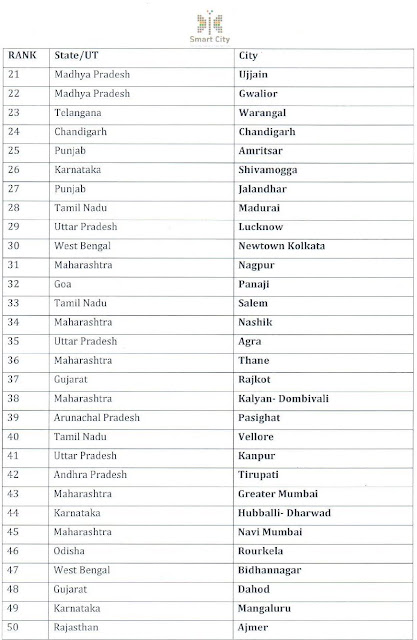 Smart City

| RANK | State/UT | City |
|---|---|---|
| 21 | Madhya Pradesh | Ujjain |
| 22 | Madhya Pradesh | Gwalior |
| 23 | Telangana | Warangal |
| 24 | Chandigarh | Chandigarh |
| 25 | Punjab | Amritsar |
| 26 | Karnataka | Shivamogga |
| 27 | Punjab | Jalandhar |
| 28 | Tamil Nadu | Madurai |
| 29 | Uttar Pradesh | Lucknow |
| 30 | West Bengal | Newtown Kolkata |
| 31 | Maharashtra | Nagpur |
| 32 | Goa | Panaji |
| 33 | Tamil Nadu | Salem |
| 34 | Maharashtra | Nashik |
| 35 | Uttar Pradesh | Agra |
| 36 | Maharashtra | Thane |
| 37 | Gujarat | Rajkot |
| 38 | Maharashtra | Kalyan- Dombivali |
| 39 | Arunachal Pradesh | Pasighat |
| 40 | Tamil Nadu | Vellore |
| 41 | Uttar Pradesh | Kanpur |
| 42 | Andhra Pradesh | Tirupati |
| 43 | Maharashtra | Greater Mumbai |
| 44 | Karnataka | Hubballi- Dharwad |
| 45 | Maharashtra | Navi Mumbai |
| 46 | Odisha | Rourkela |
| 47 | West Bengal | Bidhannagar |
| 48 | Gujarat | Dahod |
| 49 | Karnataka | Mangaluru |
| 50 | Rajasthan | Ajmer |